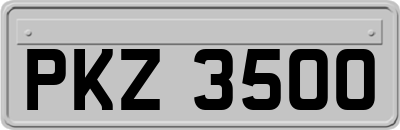 PKZ 3500